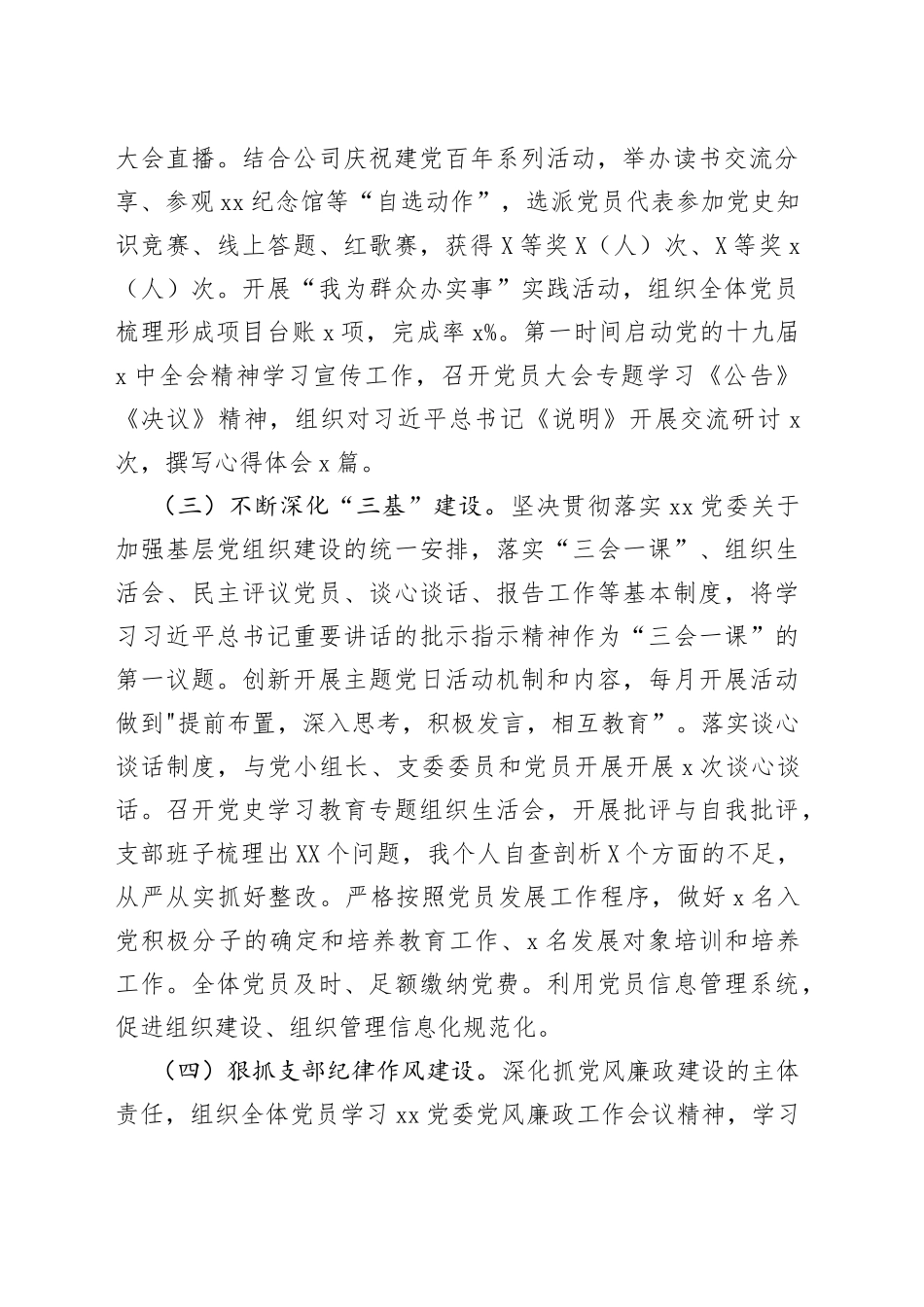 大会直播。结合公司庆祝建党百年系列活动，举办读书交流分享、参观xx纪念馆等“自选动作”，选派党员代表参加党史知识竞赛、线上答题、红歌赛，获得X等奖X（人）次、X等奖x（人）次。开展“我为群众办实事”实践活动，组织全体党员梳理形成项目台账x项，完成率x%。第一时间启动党的十九届x中全会精神学习宣传工作，召开党员大会专题学习《公告》《决议》精神，组织对习近平总书记《说明》开展交流研讨x次，撰写心得体会x篇。

（三）不断深化“三基”建设。坚决贯彻落实xx党委关于加强基层党组织建设的统一安排，落实“三会一课”、组织生活会、民主评议党员、谈心谈话、报告工作等基本制度，将学习习近平总书记重要讲话的批示指示精神作为“三会一课”的第一议题。创新开展主题党日活动机制和内容，每月开展活动做到"提前布置，深入思考，积极发言，相互教育”。落实谈心谈话制度，与党小组长、支委委员和党员开展开展x次谈心谈话。召开党史学习教育专题组织生活会，开展批评与自我批评，支部班子梳理出XX个问题，我个人自查剖析X个方面的不足，从严从实抓好整改。严格按照党员发展工作程序，做好x名入党积极分子的确定和培养教育工作、x名发展对象培训和培养工作。全体党员及时、足额缴纳党费。利用党员信息管理系统，促进组织建设、组织管理信息化规范化。

（四）狠抓支部纪律作风建设。深化抓党风廉政建设的主体责任，组织全体党员学习xx党委党风廉政工作会议精神，学习